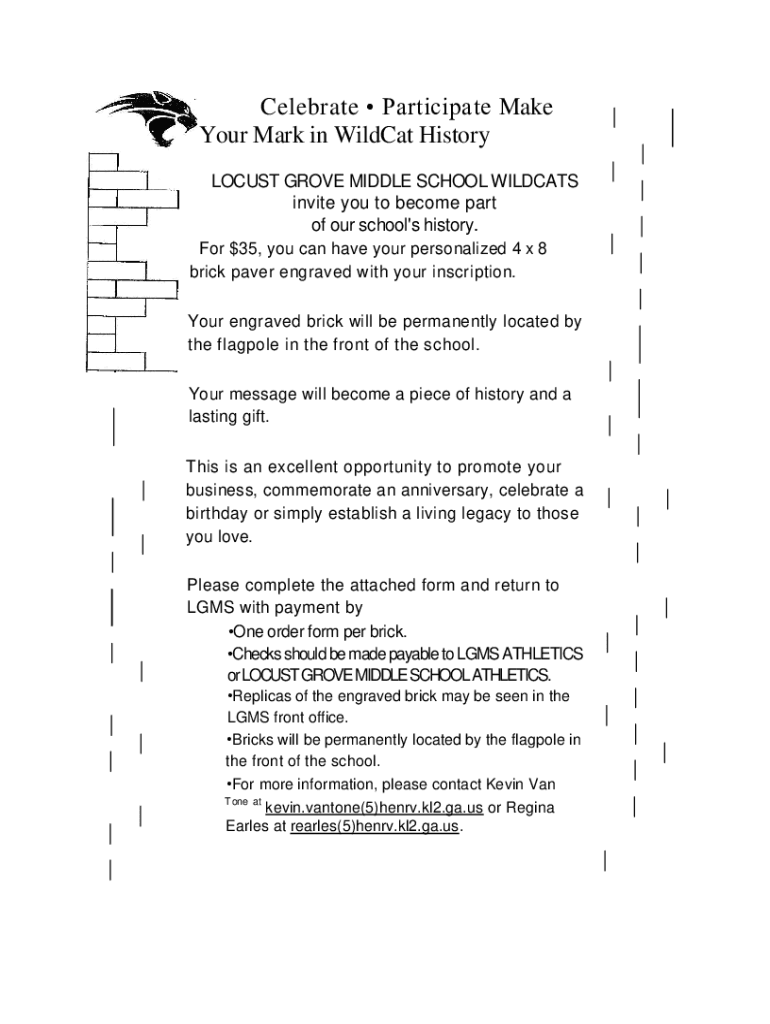 Celebrate • Participate Make Your Mark in WildCat History

LOCUST GROVE MIDDLE SCHOOL WILDCATS invite you to become part of our school's history.

For $35, you can have your personalized 4 x 8 brick paver engraved with your inscription.

Your engraved brick will be permanently located by the flagpole in the front of the school.

Your message will become a piece of history and a lasting gift.

This is an excellent opportunity to promote your business, commemorate an anniversary, celebrate a birthday or simply establish a living legacy to those you love.

Please complete the attached form and return to LGMS with payment by

•One order form per brick.
•Checks should be made payable to LGMS ATHLETICS or LOCUST GROVE MIDDLE SCHOOL ATHLETICS.
•Replicas of the engraved brick may be seen in the LGMS front office.
•Bricks will be permanently located by the flagpole in the front of the school.
•For more information, please contact Kevin Van Tone at kevin.vantone(5)henrv.kl2.ga.us or Regina Earles at rearles(5)henrv.kl2.ga.us.